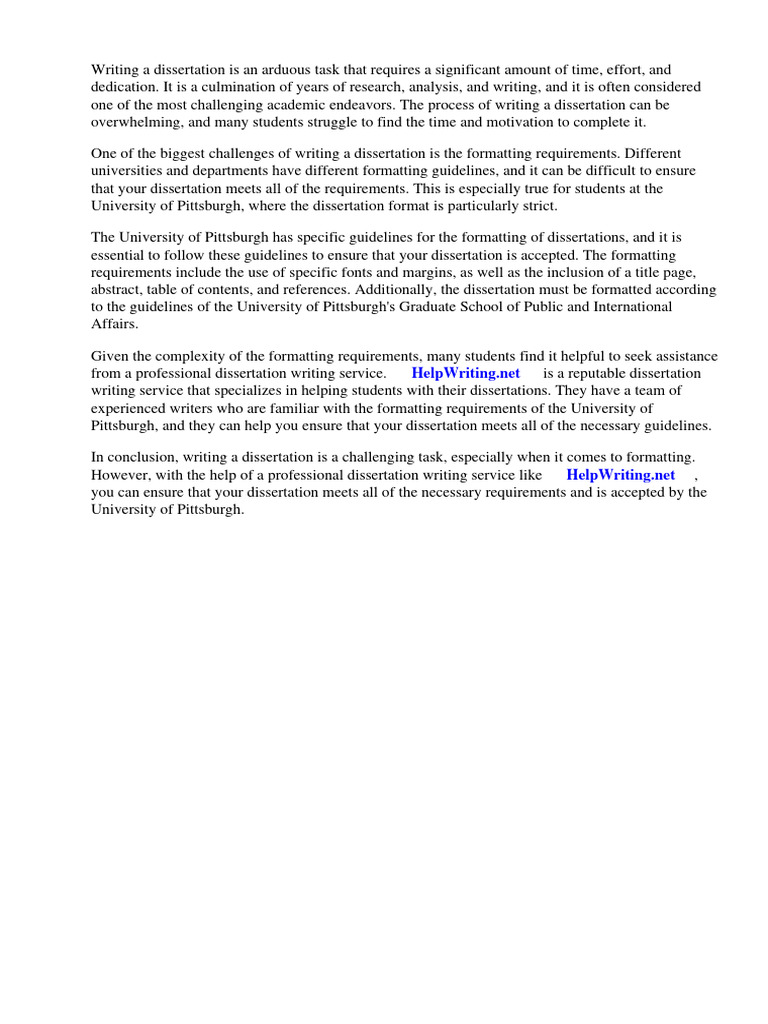 Writing a dissertation is an arduous task that requires a significant amount of time, effort, and dedication. It is a culmination of years of research, analysis, and writing, and it is often considered one of the most challenging academic endeavors. The process of writing a dissertation can be overwhelming, and many students struggle to find the time and motivation to complete it.

One of the biggest challenges of writing a dissertation is the formatting requirements. Different universities and departments have different formatting guidelines, and it can be difficult to ensure that your dissertation meets all of the requirements. This is especially true for students at the University of Pittsburgh, where the dissertation format is particularly strict.

The University of Pittsburgh has specific guidelines for the formatting of dissertations, and it is essential to follow these guidelines to ensure that your dissertation is accepted. The formatting requirements include the use of specific fonts and margins, as well as the inclusion of a title page, abstract, table of contents, and references. Additionally, the dissertation must be formatted according to the guidelines of the University of Pittsburgh's Graduate School of Public and International Affairs.

Given the complexity of the formatting requirements, many students find it helpful to seek assistance from a professional dissertation writing service. HelpWriting.net is a reputable dissertation writing service that specializes in helping students with their dissertations. They have a team of experienced writers who are familiar with the formatting requirements of the University of Pittsburgh, and they can help you ensure that your dissertation meets all of the necessary guidelines.

In conclusion, writing a dissertation is a challenging task, especially when it comes to formatting. However, with the help of a professional dissertation writing service like HelpWriting.net , you can ensure that your dissertation meets all of the necessary requirements and is accepted by the University of Pittsburgh.